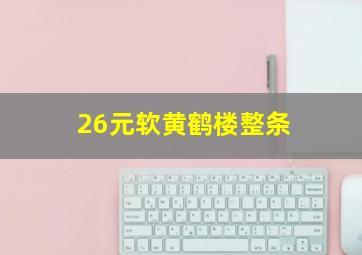 26元软黄鹤楼整条